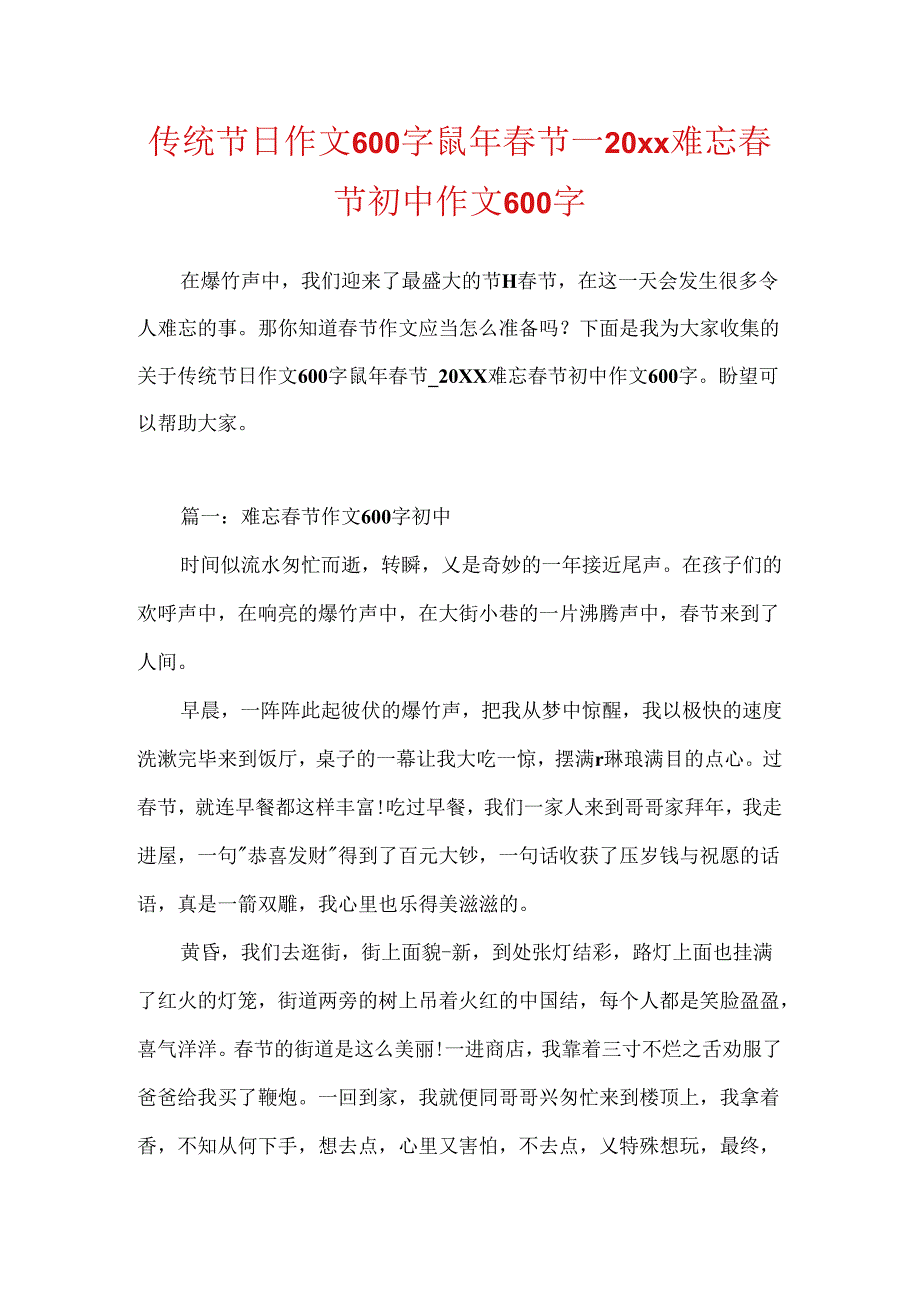 传统节日作文600字鼠年春节一20xx难忘春节初中作文600字

在爆竹声中，我们迎来了最盛大的节H春节，在这一天会发生很多令人难忘的事。那你知道春节作文应当怎么准备吗？下面是我为大家收集的关于传统节日作文600字鼠年春节_20XX难忘春节初中作文600字。盼望可以帮助大家。

篇一：难忘春节作文600字初中

时间似流水匆忙而逝，转瞬，又是奇妙的一年接近尾声。在孩子们的欢呼声中，在响亮的爆竹声中，在大街小巷的一片沸腾声中，春节来到了人间。

早晨，一阵阵此起彼伏的爆竹声，把我从梦中惊醒，我以极快的速度洗漱完毕来到饭厅，桌子的一幕让我大吃一惊，摆满r琳琅满目的点心。过春节，就连早餐都这样丰富!吃过早餐，我们一家人来到哥哥家拜年，我走进屋，一句"恭喜发财"得到了百元大钞，一句话收获了压岁钱与祝愿的话语，真是一箭双雕，我心里也乐得美滋滋的。

黄昏，我们去逛街，街上面貌-新，到处张灯结彩，路灯上面也挂满了红火的灯笼，街道两旁的树上吊着火红的中国结，每个人都是笑脸盈盈，喜气洋洋。春节的街道是这么美丽!一进商店，我靠着三寸不烂之舌劝服了爸爸给我买了鞭炮。一回到家，我就便同哥哥兴匆忙来到楼顶上，我拿着香，不知从何下手，想去点，心里又害怕，不去点，又特殊想玩，最终，